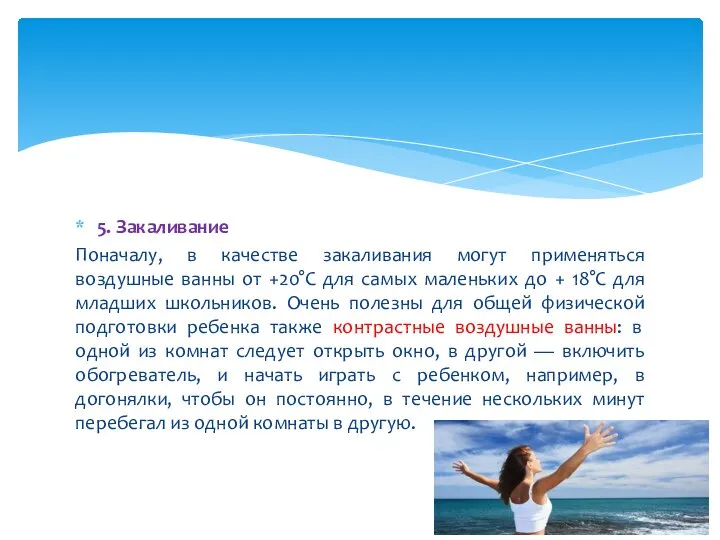 * 5. Закаливание

Поначалу, в качестве закаливания могут применяться воздушные ванны от +20°С для самых маленьких до + 18°С для младших школьников. Очень полезны для общей физической подготовки ребенка также контрастные воздушные ванны: в одной из комнат следует открыть окно, в другой — включить обогреватель, и начать играть с ребенком, например, в догонялки, чтобы он постоянно, в течение нескольких минут перебегал из одной комнаты в другую.